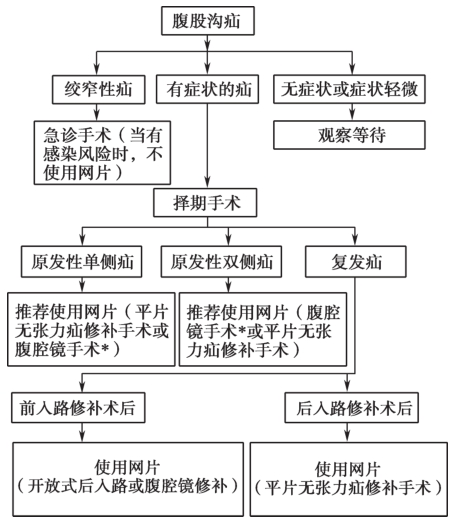 腹股沟疝

绞窄性疝

有症状的疝

无症状或症状轻微

急诊手术（当有感染风险时，不使用网片）

观察等待

择期手术

原发性单侧疝

原发性双侧疝

复发疝

推荐使用网片（平片无张力疝修补手术或腹腔镜手术*）

推荐使用网片（腹腔镜手术*或平片无张力疝修补手术）

前入路修补术后

后入路修补术后

使用网片
（开放式后入路或腹腔镜修补）

使用网片
（平片无张力疝修补手术）